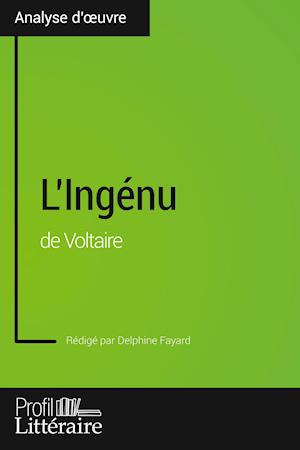 Analyse d'œuvre

L'Ingénu
de Voltaire

Rédigé par Delphine Fayard

Profil
Littéraire